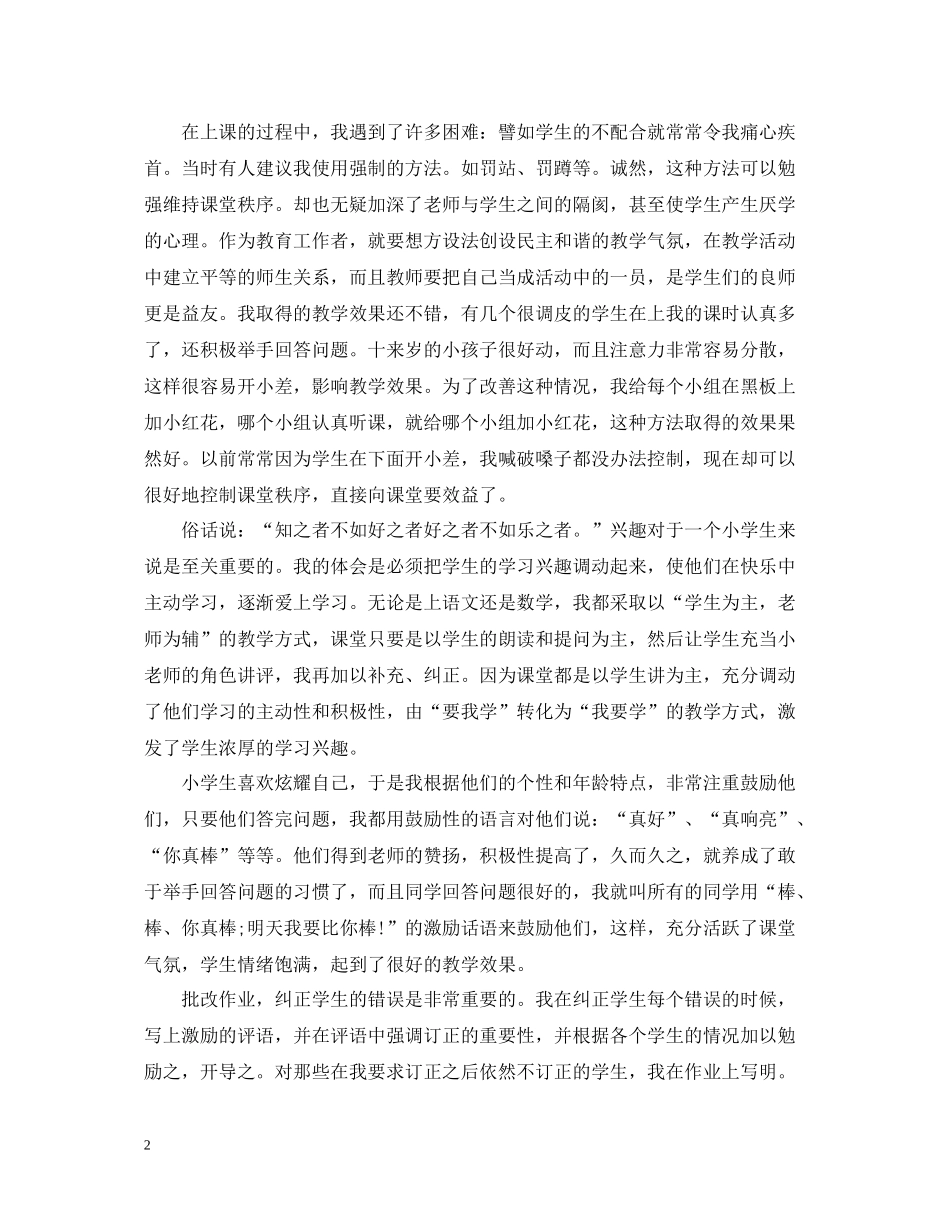 在上课的过程中，我遇到了许多困难：譬如学生的不配合就常常令我痛心疾首。当时有人建议我使用强制的方法。如罚站、罚蹲等。诚然，这种方法可以勉强维持课堂秩序。却也无疑加深了老师与学生之间的隔阂，甚至使学生产生厌学的心理。作为教育工作者，就要想方设法创设民主和谐的教学气氛，在教学活动中建立平等的师生关系，而且教师要把自己当成活动中的一员，是学生们的良师更是益友。我取得的教学效果还不错，有几个很调皮的学生在上我的课时认真多了，还积极举手回答问题。十来岁的小孩子很好动，而且注意力非常容易分散，这样很容易开小差，影响教学效果。为了改善这种情况，我给每个小组在黑板上加小红花，哪个小组认真听课，就给哪个小组加小红花，这种方法取得的效果果然好。以前常常因为学生在下面开小差，我喊破嗓子都没办法控制，现在却可以很好地控制课堂秩序，直接向课堂要效益了。

俗话说：“知之者不如好之者好之者不如乐之者。”兴趣对于一个小学生来说是至关重要的。我的体会是必须把学生的学习兴趣调动起来，使他们在快乐中主动学习，逐渐爱上学习。无论是上语文还是数学，我都采取以“学生为主，老师为辅”的教学方式，课堂只要是以学生的朗读和提问为主，然后让学生充当小老师的角色讲评，我再加以补充、纠正。因为课堂都是以学生讲为主，充分调动了他们学习的主动性和积极性，由“要我学”转化为“我要学”的教学方式，激发了学生浓厚的学习兴趣。

小学生喜欢炫耀自己，于是我根据他们的个性和年龄特点，非常注重鼓励他们，只要他们答完问题，我都用鼓励性的语言对他们说：“真好”、“真响亮”、“你真棒”等等。他们得到老师的赞扬，积极性提高了，久而久之，就养成了敢于举手回答问题的习惯了，而且同学回答问题很好的，我就叫所有的同学用“棒、棒、你真棒;明天我要比你棒!”的激励话语来鼓励他们，这样，充分活跃了课堂气氛，学生情绪饱满，起到了很好的教学效果。

批改作业，纠正学生的错误是非常重要的。我在纠正学生每个错误的时候，写上激励的评语，并在评语中强调订正的重要性，并根据各个学生的情况加以勉励之，开导之。对那些在我要求订正之后依然不订正的学生，我在作业上写明。

2